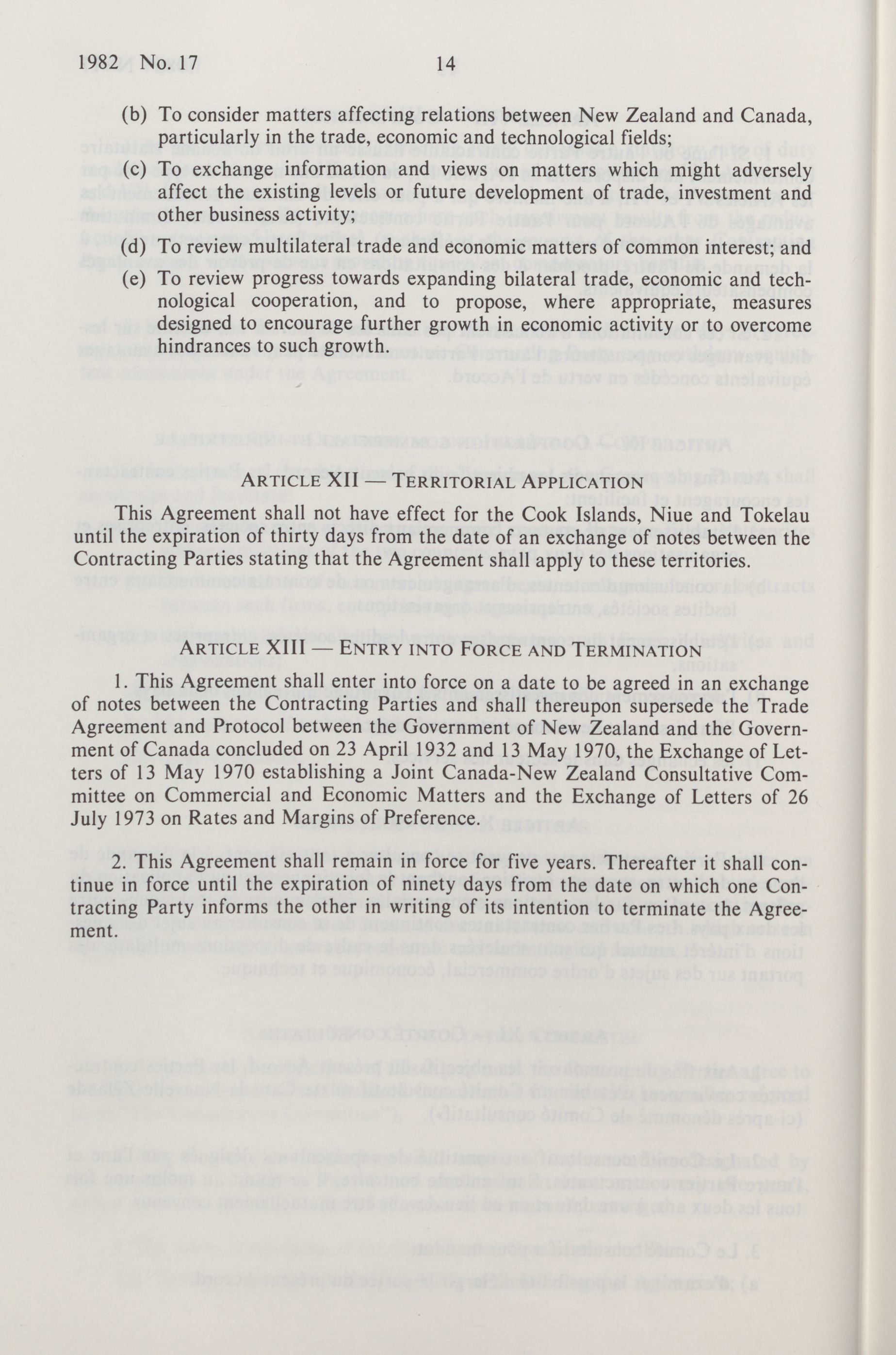 1982 No. 17 14

(b) To consider matters affecting relations between New Zealand and Canada, particularly in the trade, economic and technological fields;

(c) To exchange information and views on matters which might adversely affect the existing levels or future development of trade, investment and other business activity;

(d) To review multilateral trade and economic matters of common interest; and

(e) To review progress towards expanding bilateral trade, economic and technological cooperation, and to propose, where appropriate, measures designed to encourage further growth in economic activity or to overcome hindrances to such growth.

ARTICLE XII — TERRITORIAL APPLICATION

This Agreement shall not have effect for the Cook Islands, Niue and Tokelau until the expiration of thirty days from the date of an exchange of notes between the Contracting Parties stating that the Agreement shall apply to these territories.

ARTICLE XIII — ENTRY INTO FORCE AND TERMINATION

1. This Agreement shall enter into force on a date to be agreed in an exchange of notes between the Contracting Parties and shall thereupon supersede the Trade Agreement and Protocol between the Government of New Zealand and the Government of Canada concluded on 23 April 1932 and 13 May 1970, the Exchange of Letters of 13 May 1970 establishing a Joint Canada-New Zealand Consultative Committee on Commercial and Economic Matters and the Exchange of Letters of 26 July 1973 on Rates and Margins of Preference.

2. This Agreement shall remain in force for five years. Thereafter it shall continue in force until the expiration of ninety days from the date on which one Contracting Party informs the other in writing of its intention to terminate the Agreement.